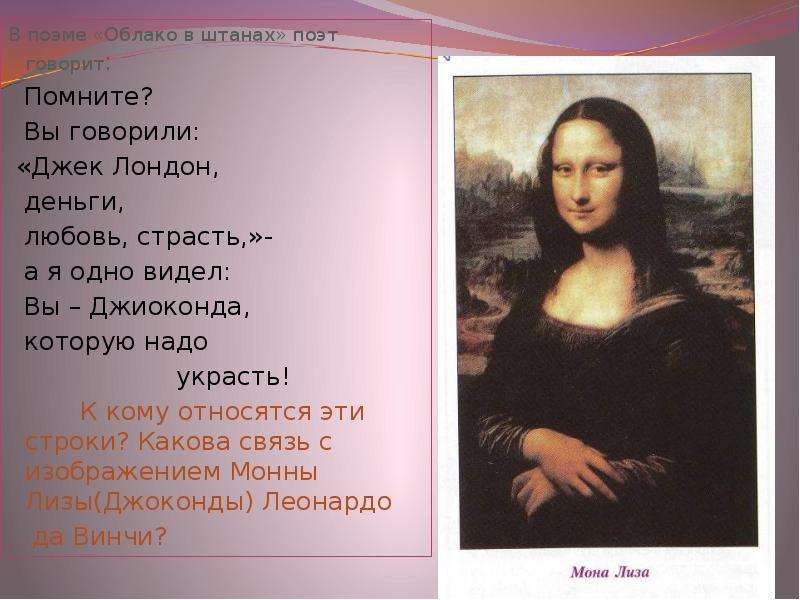 В поэме «Облако в штанах» поэт говорит:

Помните?
Вы говорили:
«Джек Лондон,
деньги,
любовь, страсть,»-
а я одно видел:
Вы – Джиоконда,
которую надо
украсть!

К кому относятся эти строки? Какова связь с изображением Монны Лизы(Джоконды) Леонардо да Винчи?

Мона Лиза